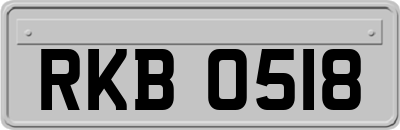 RKB 0518